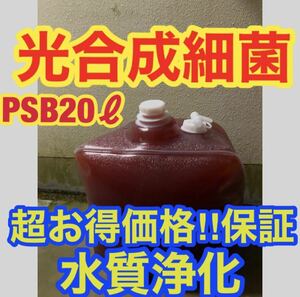 光合成細菌

PSB20ℓ

超お得価格!!保証

水質浄化